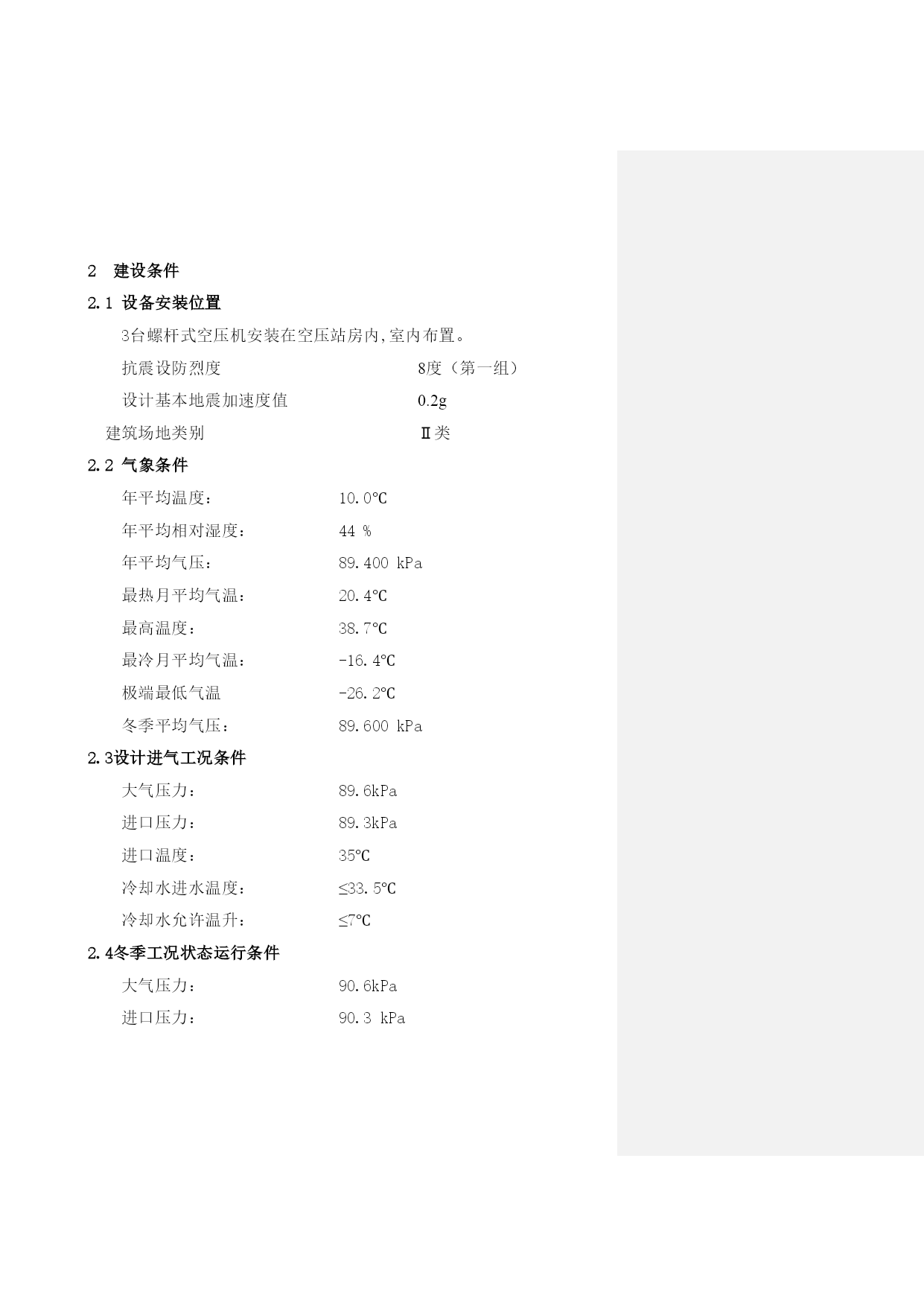 2 建设条件

2.1 设备安装位置

3台螺杆式空压机安装在空压站房内,室内布置。

抗震设防烈度 8度（第一组）

设计基本地震加速度值 0.2g

建筑场地类别 Ⅱ类

2.2 气象条件

年平均温度： 10.0℃

年平均相对湿度： 44 %

年平均气压： 89.400 kPa

最热月平均气温： 20.4℃

最高温度： 38.7℃

最冷月平均气温： -16.4℃

极端最低气温 -26.2℃

冬季平均气压： 89.600 kPa

2.3设计进气工况条件

大气压力： 89.6kPa

进口压力： 89.3kPa

进口温度： 35℃

冷却水进水温度： ≤33.5℃

冷却水允许温升： ≤7℃

2.4冬季工况状态运行条件

大气压力： 90.6kPa

进口压力： 90.3 kPa